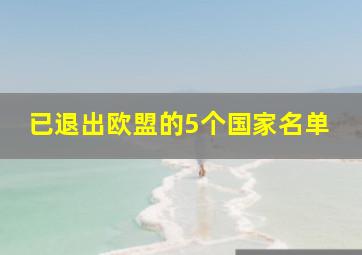 已退出欧盟的5个国家名单